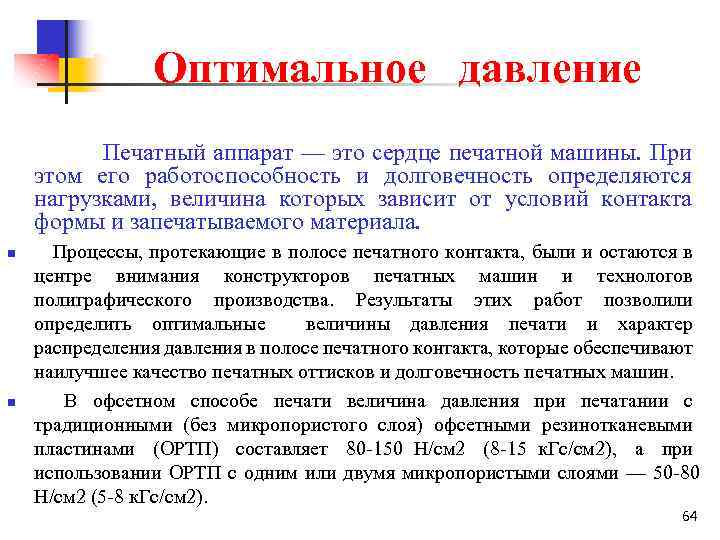 Оптимальное давление

Печатный аппарат — это сердце печатной машины. При этом его работоспособность и долговечность определяются нагрузками, величина которых зависит от условий контакта формы и запечатываемого материала.

Процессы, протекающие в полосе печатного контакта, были и остаются в центре внимания конструкторов печатных машин и технологов полиграфического производства. Результаты этих работ позволили определить оптимальные величины давления печати и характер распределения давления в полосе печатного контакта, которые обеспечивают наилучшее качество печатных оттисков и долговечность печатных машин.

В офсетном способе печати величина давления при печатании с традиционными (без микропористого слоя) офсетными резинотканевыми пластинами (ОРТП) составляет 80-150 Н/см2 (8-15 кГс/см2), а при использовании ОРТП с одним или двумя микропористыми слоями — 50-80 Н/см2 (5-8 кГс/см2).

64